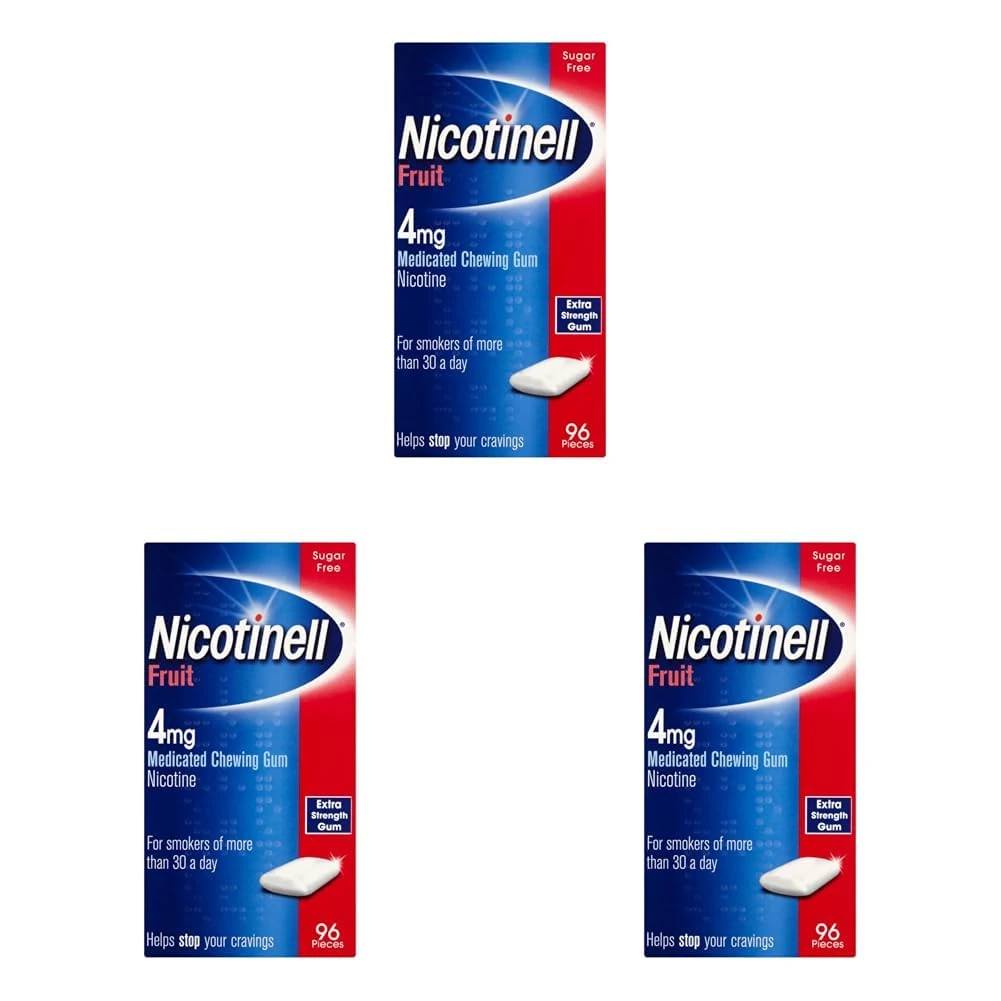 Sugar Free

Nicotinell®
Fruit

4mg
Medicated Chewing Gum
Nicotine

Extra Strength Gum

For smokers of more than 30 a day

Helps stop your cravings

96 Pieces

Sugar Free

Nicotinell®
Fruit

4mg
Medicated Chewing Gum
Nicotine

Extra Strength Gum

For smokers of more than 30 a day

Helps stop your cravings

96 Pieces

Sugar Free

Nicotinell®
Fruit

4mg
Medicated Chewing Gum
Nicotine

Extra Strength Gum

For smokers of more than 30 a day

Helps stop your cravings

96 Pieces